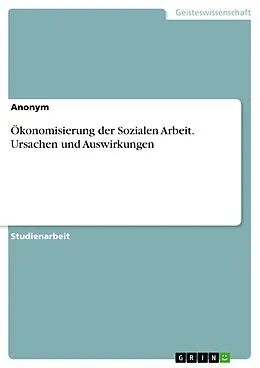 Geisteswissenschaft

Anonym

Ökonomisierung der Sozialen Arbeit. Ursachen und Auswirkungen

Studienarbeit

GRIN